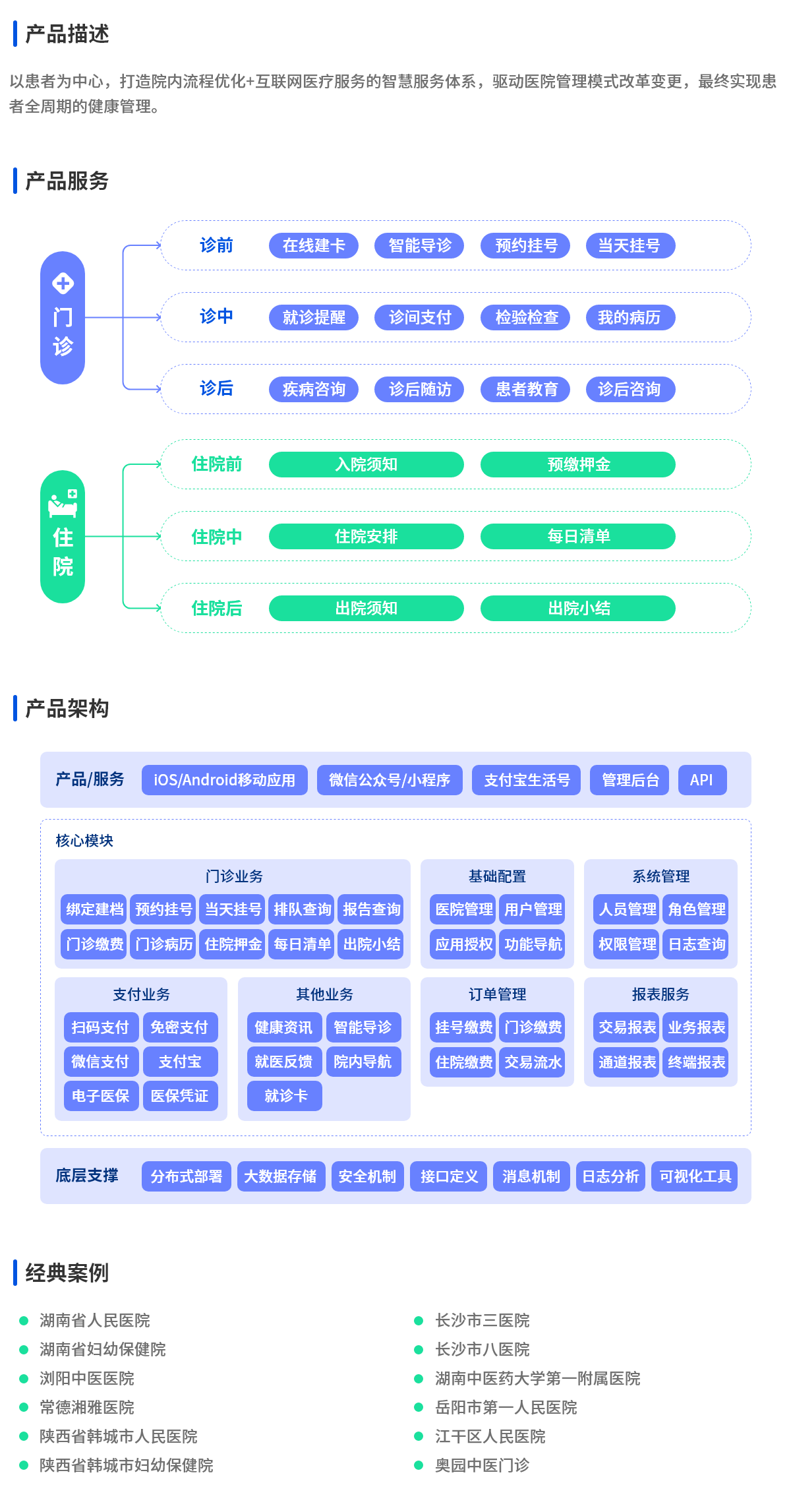 产品描述

以患者为中心，打造院内流程优化+互联网医疗服务的智慧服务体系，驱动医院管理模式改革变更，最终实现患者全周期的健康管理。

产品服务

门诊

诊前 在线建卡 智能导诊 预约挂号 当天挂号

诊中 就诊提醒 诊间支付 检验检查 我的病历

诊后 疾病咨询 诊后随访 患者教育 诊后咨询

住院

住院前 入院须知 预缴押金

住院中 住院安排 每日清单

住院后 出院须知 出院小结

产品架构

产品/服务 iOS/Android移动应用 微信公众号/小程序 支付宝生活号 管理后台 API

核心模块

门诊业务
绑定建档 预约挂号 当天挂号 排队查询 报告查询
门诊缴费 门诊病历 住院押金 每日清单 出院小结

基础配置
医院管理 用户管理
应用授权 功能导航

系统管理
人员管理 角色管理
权限管理 日志查询

支付业务
扫码支付 免密支付
微信支付 支付宝
电子医保 医保凭证

其他业务
健康资讯 智能导诊
就医反馈 院内导航
就诊卡

订单管理
挂号缴费 门诊缴费
住院缴费 交易流水

报表服务
交易报表 业务报表
通道报表 终端报表

底层支撑 分布式部署 大数据存储 安全机制 接口定义 消息机制 日志分析 可视化工具

经典案例

湖南省人民医院
湖南省妇幼保健院
浏阳中医医院
常德湘雅医院
陕西省韩城市人民医院
陕西省韩城市妇幼保健院

长沙市三医院
长沙市八医院
湖南中医药大学第一附属医院
岳阳市第一人民医院
江干区人民医院
奥园中医门诊